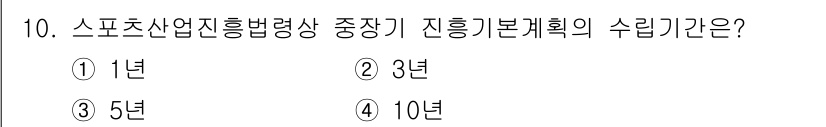 10. 스포츠산업진흥법령상 중장기 진흥기본계획의 수립기간은?

① 1년
② 3년
③ 5년
④ 10년